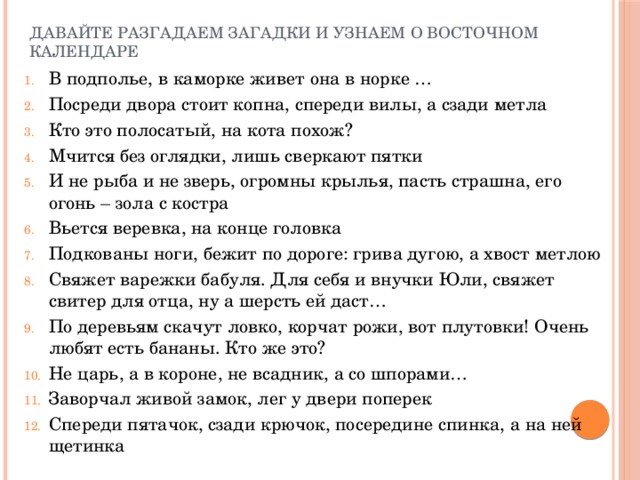 ДАВАЙТЕ РАЗГАДАЕМ ЗАГАДКИ И УЗНАЕМ О ВОСТОЧНОМ КАЛЕНДАРЕ

1. В подполье, в каморке живет она в норке …
2. Посреди двора стоит копна, спереди вилы, а сзади метла
3. Кто это полосатый, на кота похож?
4. Мчится без оглядки, лишь сверкают пятки
5. И не рыба и не зверь, огромны крылья, пасть страшна, его огонь – зола с костра
6. Вьется веревка, на конце головка
7. Подкованы ноги, бежит по дороге: грива дугою, а хвост метлою
8. Свяжет варежки бабуля. Для себя и внучки Юли, свяжет свитер для отца, ну а шерсть ей даст…
9. По деревьям скачут ловко, корчат рожи, вот плутовки! Очень любят есть бананы. Кто же это?
10. Не царь, а в короне, не всадник, а со шпорами…
11. Заворчал живой замок, лег у двери поперек
12. Спереди пятачок, сзади крючок, посередине спинка, а на ней щетинка